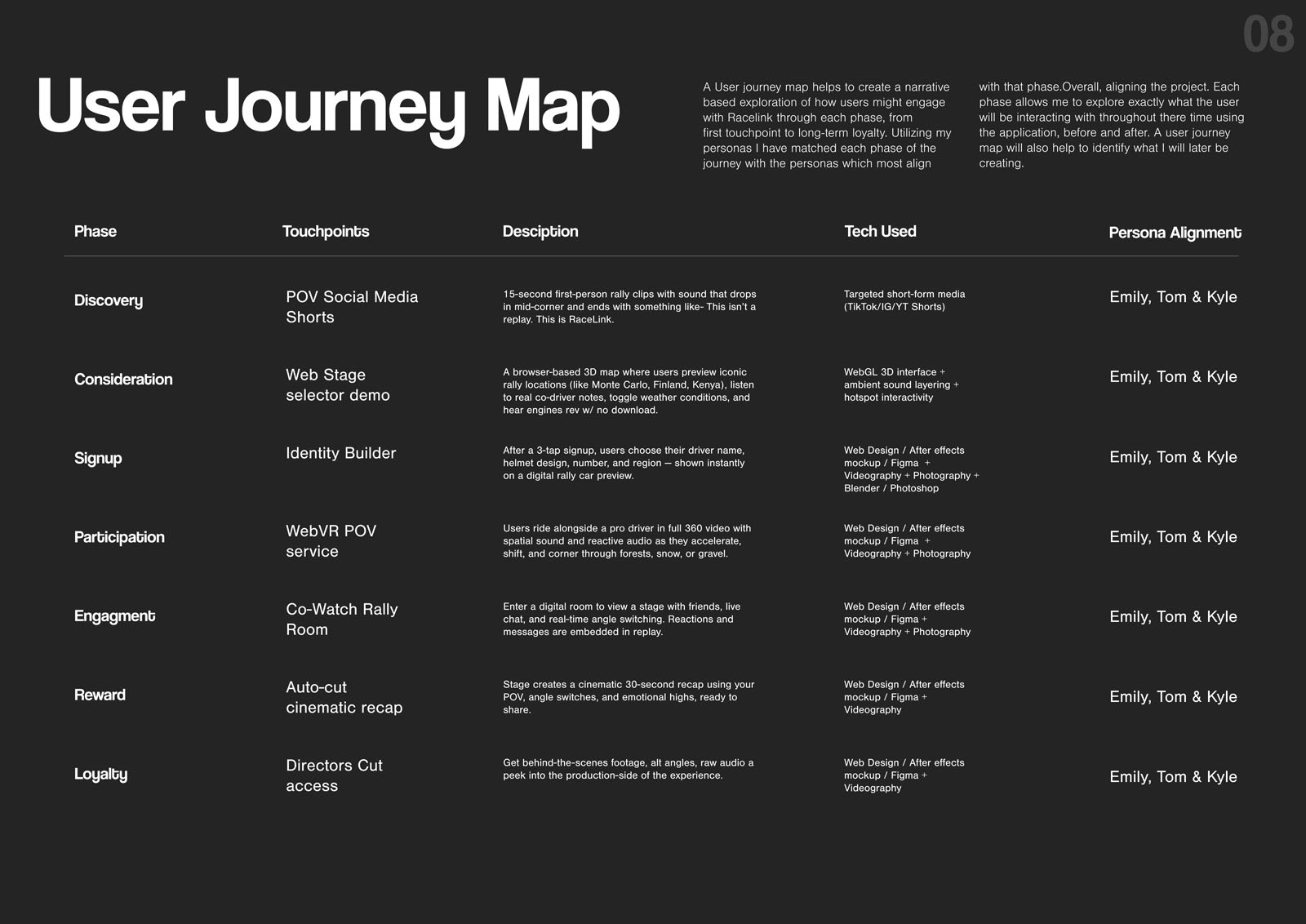 08

User Journey Map

A User journey map helps to create a narrative based exploration of how users might engage with Racelink through each phase, from first touchpoint to long-term loyalty. Utilizing my personas I have matched each phase of the journey with the personas which most align with that phase.Overall, aligning the project. Each phase allows me to explore exactly what the user will be interacting with throughout there time using the application, before and after. A user journey map will also help to identify what I will later be creating.

| Phase | Touchpoints | Desciption | Tech Used | Persona Alignment |
|---|---|---|---|---|
| Discovery | POV Social Media Shorts | 15-second first-person rally clips with sound that drops in mid-corner and ends with something like- This isn't a replay. This is RaceLink. | Targeted short-form media (TikTok/IG/YT Shorts) | Emily, Tom & Kyle |
| Consideration | Web Stage selector demo | A browser-based 3D map where users preview iconic rally locations (like Monte Carlo, Finland, Kenya), listen to real co-driver notes, toggle weather conditions, and hear engines rev w/ no download. | WebGL 3D interface + ambient sound layering + hotspot interactivity | Emily, Tom & Kyle |
| Signup | Identity Builder | After a 3-tap signup, users choose their driver name, helmet design, number, and region — shown instantly on a digital rally car preview. | Web Design / After effects mockup / Figma + Videography + Photography + Blender / Photoshop | Emily, Tom & Kyle |
| Participation | WebVR POV service | Users ride alongside a pro driver in full 360 video with spatial sound and reactive audio as they accelerate, shift, and corner through forests, snow, or gravel. | Web Design / After effects mockup / Figma + Videography + Photography | Emily, Tom & Kyle |
| Engagment | Co-Watch Rally Room | Enter a digital room to view a stage with friends, live chat, and real-time angle switching. Reactions and messages are embedded in replay. | Web Design / After effects mockup / Figma + Videography + Photography | Emily, Tom & Kyle |
| Reward | Auto-cut cinematic recap | Stage creates a cinematic 30-second recap using your POV, angle switches, and emotional highs, ready to share. | Web Design / After effects mockup / Figma + Videography | Emily, Tom & Kyle |
| Loyalty | Directors Cut access | Get behind-the-scenes footage, alt angles, raw audio a peek into the production-side of the experience. | Web Design / After effects mockup / Figma + Videography | Emily, Tom & Kyle |